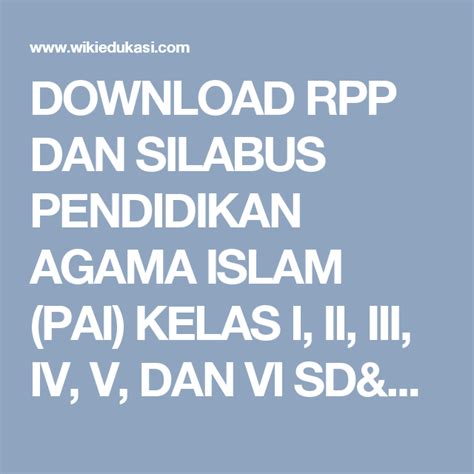 www.wikiedukasi.com

DOWNLOAD RPP DAN SILABUS PENDIDIKAN AGAMA ISLAM (PAI) KELAS I, II, III, IV, V, DAN VI SD&...